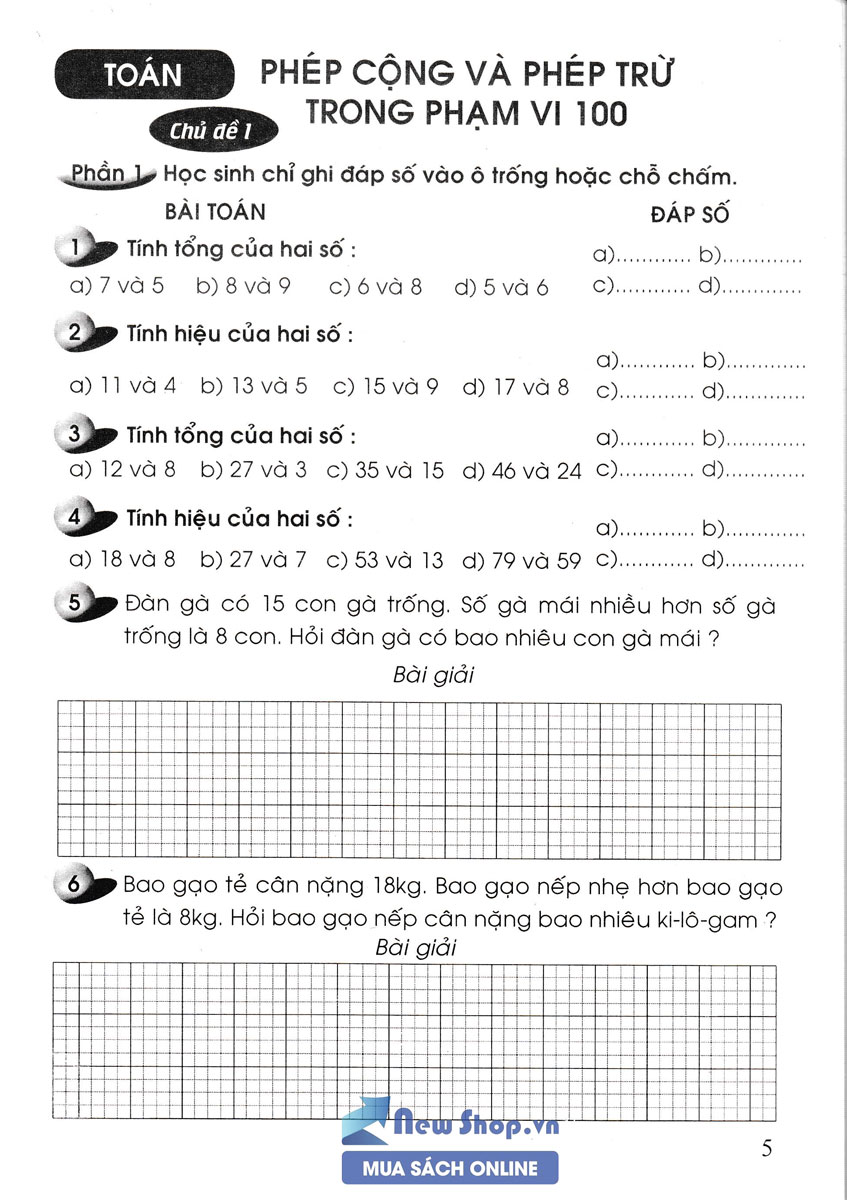 TOÁN

PHÉP CỘNG VÀ PHÉP TRỪ TRONG PHẠM VI 100

Chủ đề 1

Phần 1 Học sinh chỉ ghi đáp số vào ô trống hoặc chỗ chấm.

BÀI TOÁN

ĐÁP SỐ

1 Tính tổng của hai số :

a) 7 và 5 b) 8 và 9 c) 6 và 8 d) 5 và 6

a)............ b).............
c)............ d).............

2 Tính hiệu của hai số :

a) 11 và 4 b) 13 và 5 c) 15 và 9 d) 17 và 8

a)............ b).............
c)............ d).............

3 Tính tổng của hai số :

a) 12 và 8 b) 27 và 3 c) 35 và 15 d) 46 và 24

a)............ b).............
c)............ d).............

4 Tính hiệu của hai số :

a) 18 và 8 b) 27 và 7 c) 53 và 13 d) 79 và 59

a)............ b).............
c)............ d).............

5 Đàn gà có 15 con gà trống. Số gà mái nhiều hơn số gà trống là 8 con. Hỏi đàn gà có bao nhiêu con gà mái ?

Bài giải

6 Bao gạo tẻ cân nặng 18kg. Bao gạo nếp nhẹ hơn bao gạo tẻ là 8kg. Hỏi bao gạo nếp cân nặng bao nhiêu ki-lô-gam ?

Bài giải

New Shop.vn
MUA SÁCH ONLINE

5